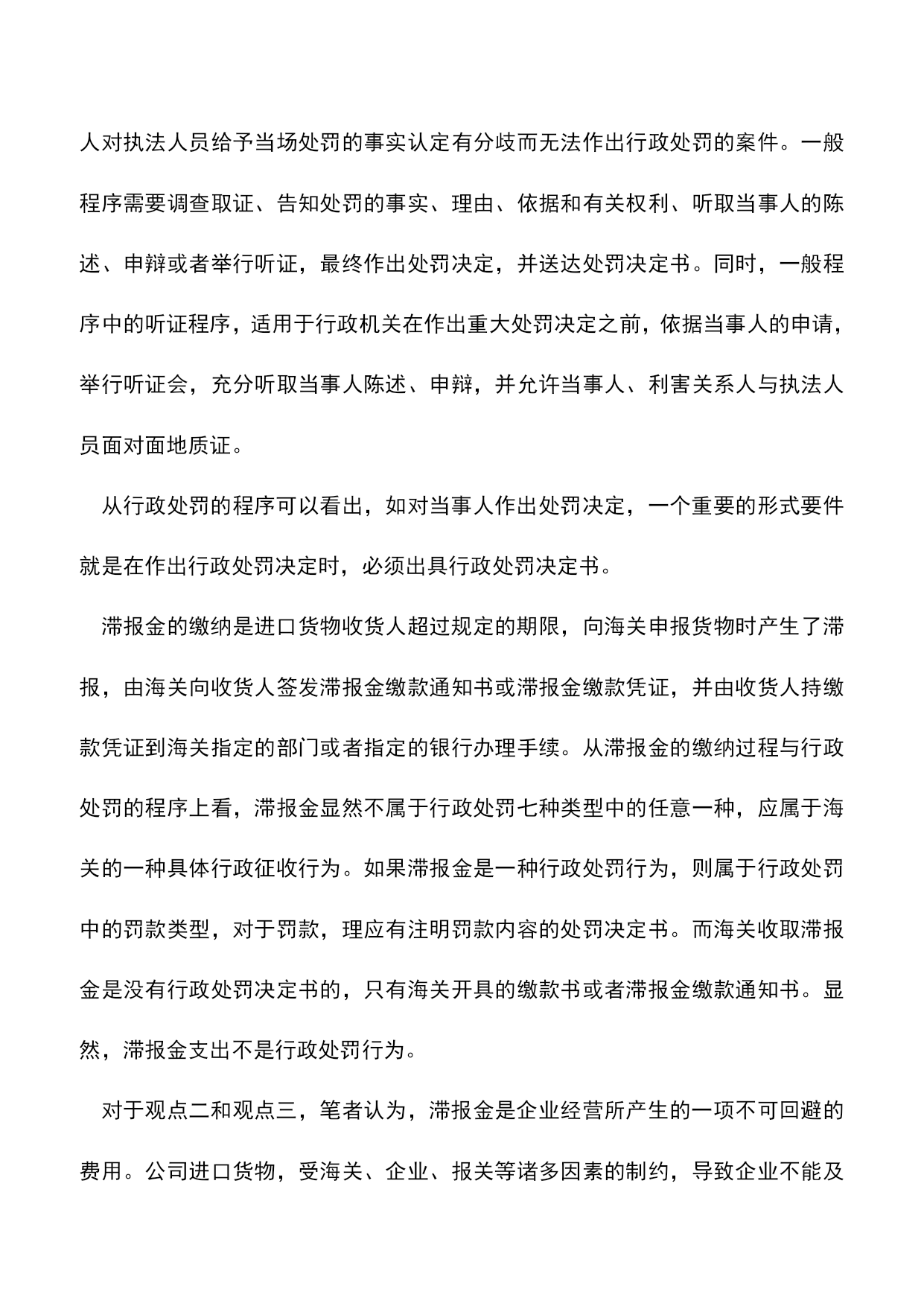 人对执法人员给予当场处罚的事实认定有分歧而无法作出行政处罚的案件。一般程序需要调查取证、告知处罚的事实、理由、依据和有关权利、听取当事人的陈述、申辩或者举行听证，最终作出处罚决定，并送达处罚决定书。同时，一般程序中的听证程序，适用于行政机关在作出重大处罚决定之前，依据当事人的申请，举行听证会，充分听取当事人陈述、申辩，并允许当事人、利害关系人与执法人员面对面地质证。

从行政处罚的程序可以看出，如对当事人作出处罚决定，一个重要的形式要件就是在作出行政处罚决定时，必须出具行政处罚决定书。

滞报金的缴纳是进口货物收货人超过规定的期限，向海关申报货物时产生了滞报，由海关向收货人签发滞报金缴款通知书或滞报金缴款凭证，并由收货人持缴款凭证到海关指定的部门或者指定的银行办理手续。从滞报金的缴纳过程与行政处罚的程序上看，滞报金显然不属于行政处罚七种类型中的任意一种，应属于海关的一种具体行政征收行为。如果滞报金是一种行政处罚行为，则属于行政处罚中的罚款类型，对于罚款，理应有注明罚款内容的处罚决定书。而海关收取滞报金是没有行政处罚决定书的，只有海关开具的缴款书或者滞报金缴款通知书。显然，滞报金支出不是行政处罚行为。

对于观点二和观点三，笔者认为，滞报金是企业经营所产生的一项不可回避的费用。公司进口货物，受海关、企业、报关等诸多因素的制约，导致企业不能及